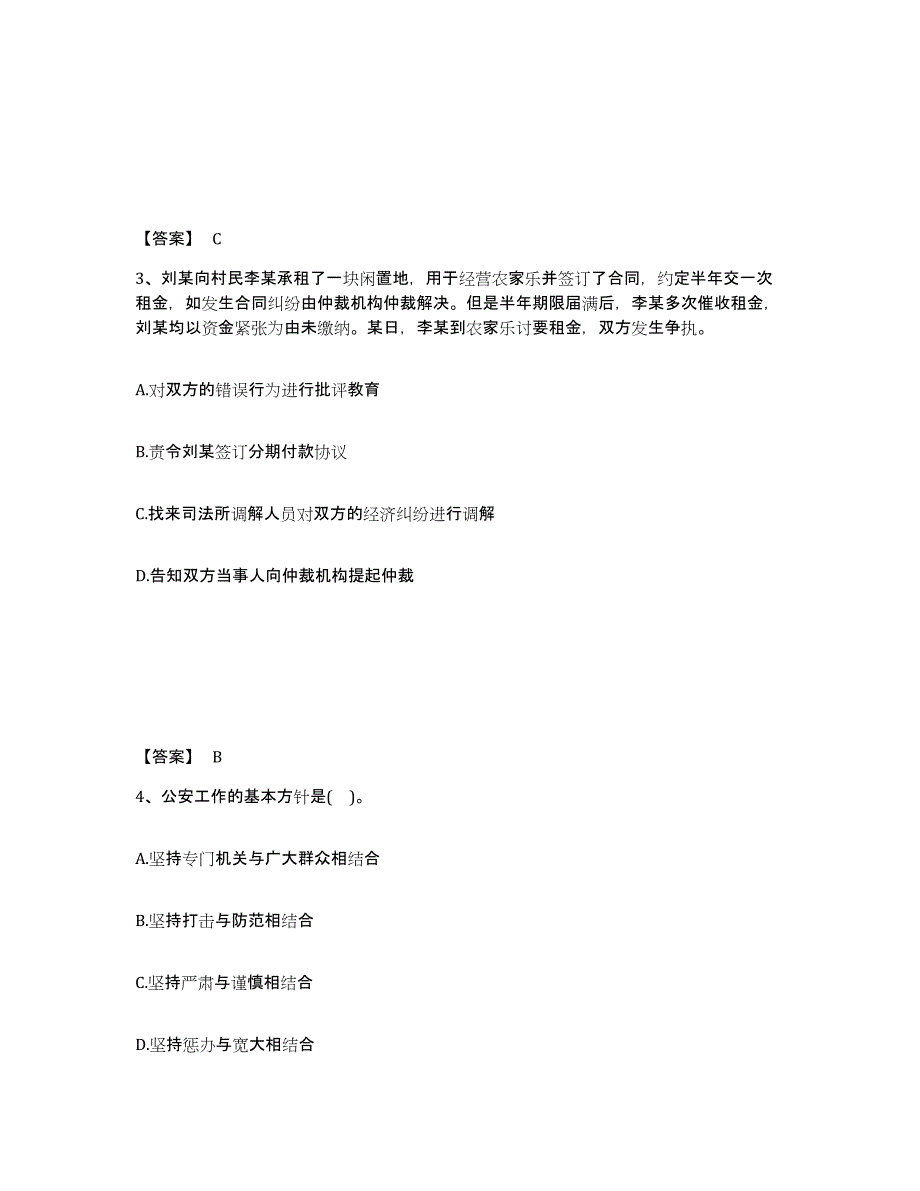 【答案】 C

3、刘某向村民李某承租了一块闲置地，用于经营农家乐并签订了合同，约定半年交一次租金，如发生合同纠纷由仲裁机构仲裁解决。但是半年期限届满后，李某多次催收租金，刘某均以资金紧张为由未缴纳。某日，李某到农家乐讨要租金，双方发生争执。

A.对双方的错误行为进行批评教育

B.责令刘某签订分期付款协议

C.找来司法所调解人员对双方的经济纠纷进行调解

D.告知双方当事人向仲裁机构提起仲裁

【答案】 B

4、公安工作的基本方针是( )。

A.坚持专门机关与广大群众相结合

B.坚持打击与防范相结合

C.坚持严肃与谨慎相结合

D.坚持惩办与宽大相结合